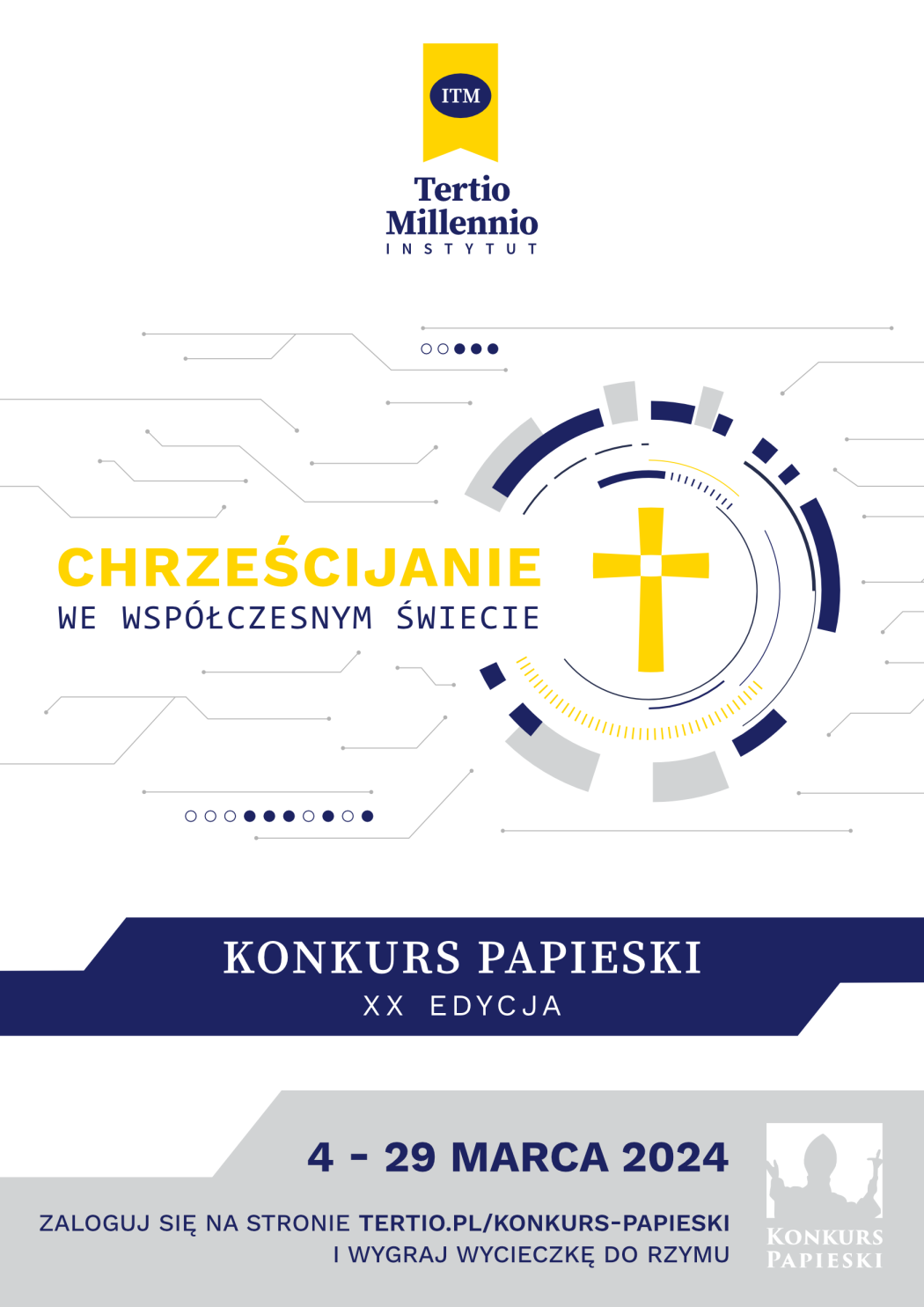 ITM

Tertio
Millennio
INSTYTUT

CHRZEŚCIJANIE
WE WSPÓŁCZESNYM ŚWIECIE

KONKURS PAPIESKI
XX EDYCJA

4 - 29 MARCA 2024

ZALOGUJ SIĘ NA STRONIE TERTIO.PL/KONKURS-PAPIESKI
I WYGRAJ WYCIECZKĘ DO RZYMU

KONKURS
PAPIESKI